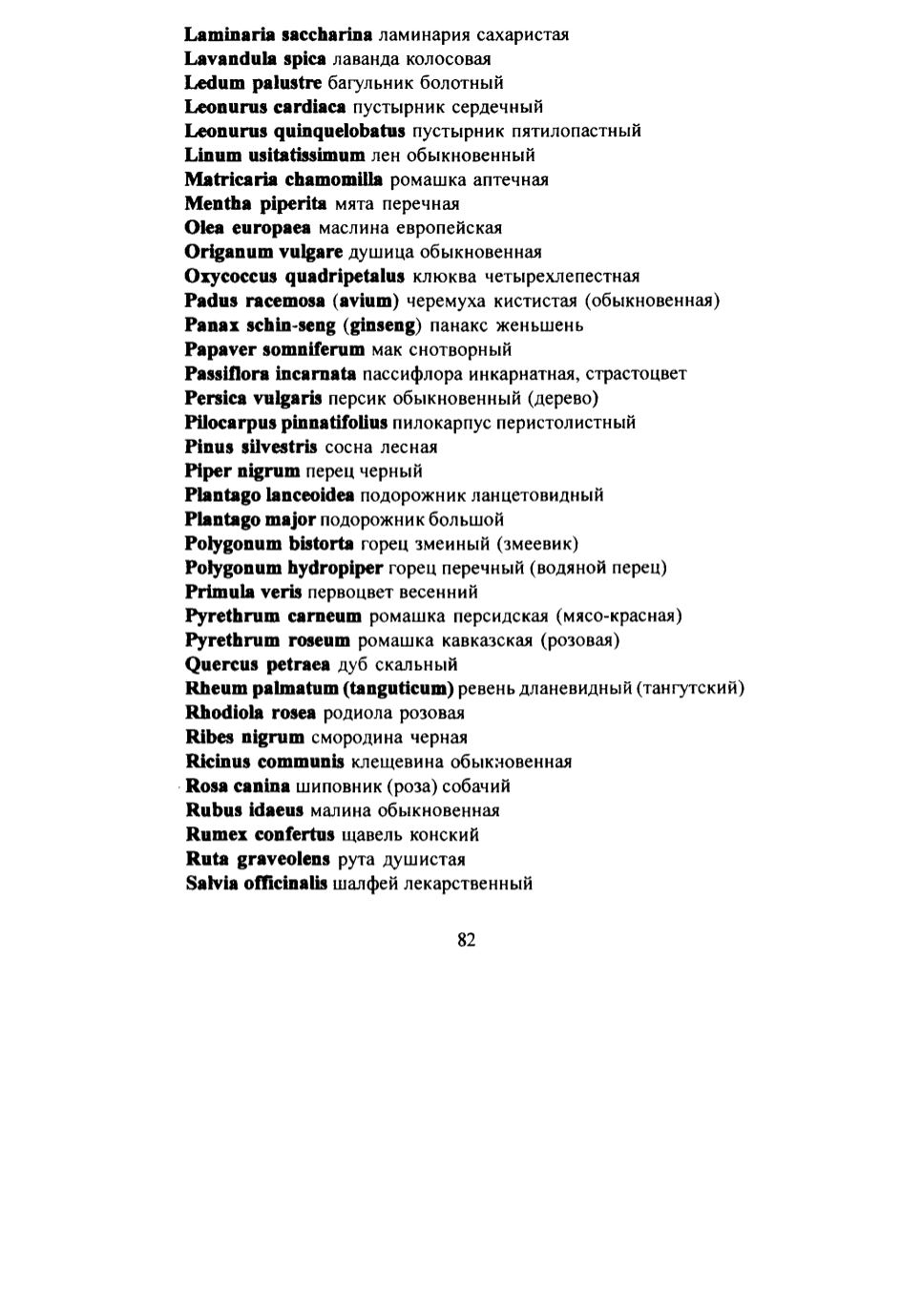 Laminaria saccharina ламинария сахаристая
Lavandula spica лаванда колосовая
Ledum palustre багульник болотный
Leonurus cardiaca пустырник сердечный
Leonurus quinquelobatus пустырник пятилопастный
Linum usitatissimum лен обыкновенный
Matricaria chamomilla ромашка аптечная
Mentha piperita мята перечная
Olea europaea маслина европейская
Origanum vulgare душица обыкновенная
Oxycoccus quadripetalus клюква четырехлепестная
Padus racemosa (avium) черемуха кистистая (обыкновенная)
Panax schin-seng (ginseng) панакс женьшень
Papaver somniferum мак снотворный
Passiflora incarnata пассифлора инкарнатная, страстоцвет
Persica vulgaris персик обыкновенный (дерево)
Pilocarpus pinnatifolius пилокарпус перистолистный
Pinus silvestris сосна лесная
Piper nigrum перец черный
Plantago lanceoidea подорожник ланцетовидный
Plantago major подорожник большой
Polygonum bistorta горец змеиный (змеевик)
Polygonum hydropiper горец перечный (водяной перец)
Primula veris первоцвет весенний
Pyrethrum carneum ромашка персидская (мясо-красная)
Pyrethrum roseum ромашка кавказская (розовая)
Quercus petraea дуб скальный
Rheum palmatum (tanguticum) ревень дланевидный (тангутский)
Rhodiola rosea родиола розовая
Ribes nigrum смородина черная
Ricinus communis клещевина обыкновенная
Rosa canina шиповник (роза) собачий
Rubus idaeus малина обыкновенная
Rumex confertus щавель конский
Ruta graveolens рута душистая
Salvia officinalis шалфей лекарственный

82